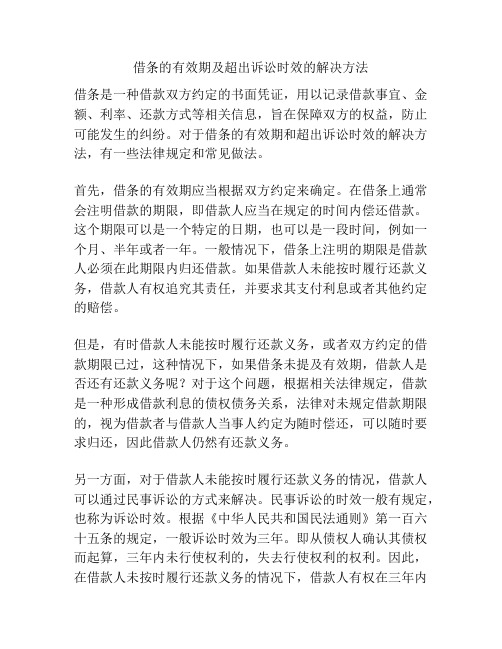 借条的有效期及超出诉讼时效的解决方法

借条是一种借款双方约定的书面凭证，用以记录借款事宜、金额、利率、还款方式等相关信息，旨在保障双方的权益，防止可能发生的纠纷。对于借条的有效期和超出诉讼时效的解决方法，有一些法律规定和常见做法。

首先，借条的有效期应当根据双方约定来确定。在借条上通常会注明借款的期限，即借款人应当在规定的时间内偿还借款。这个期限可以是一个特定的日期，也可以是一段时间，例如一个月、半年或者一年。一般情况下，借条上注明的期限是借款人必须在此期限内归还借款。如果借款人未能按时履行还款义务，借款人有权追究其责任，并要求其支付利息或者其他约定的赔偿。

但是，有时借款人未能按时履行还款义务，或者双方约定的借款期限已过，这种情况下，如果借条未提及有效期，借款人是否还有还款义务呢？对于这个问题，根据相关法律规定，借款是一种形成借款利息的债权债务关系，法律对未规定借款期限的，视为借款者与借款人当事人约定为随时偿还，可以随时要求归还，因此借款人仍然有还款义务。

另一方面，对于借款人未能按时履行还款义务的情况，借款人可以通过民事诉讼的方式来解决。民事诉讼的时效一般有规定，也称为诉讼时效。根据《中华人民共和国民法通则》第一百六十五条的规定，一般诉讼时效为三年。即从债权人确认其债权而起算，三年内未行使权利的，失去行使权利的权利。因此，在借款人未按时履行还款义务的情况下，借款人有权在三年内